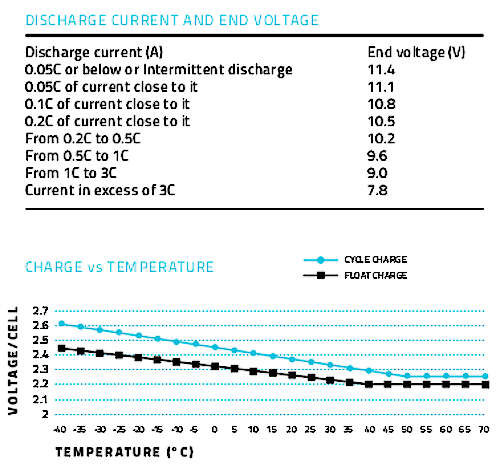 DISCHARGE CURRENT AND END VOLTAGE

| Discharge current (A) | End voltage (V) |
|---|---|
| 0.05C or below or Intermittent discharge | 11.4 |
| 0.05C of current close to it | 11.1 |
| 0.1C of current close to it | 10.8 |
| 0.2C of current close to it | 10.5 |
| From 0.2C to 0.5C | 10.2 |
| From 0.5C to 1C | 9.6 |
| From 1C to 3C | 9.0 |
| Current in excess of 3C | 7.8 |

CHARGE vs TEMPERATURE

CYCLE CHARGE
FLOAT CHARGE

VOLTAGE / CELL

2.7
2.6
2.5
2.4
2.3
2.2
2.1
2

-40 -35 -30 -25 -20 -15 -10 -5 0 5 10 15 20 25 30 35 40 45 50 55 60 65 70

TEMPERATURE (° C)